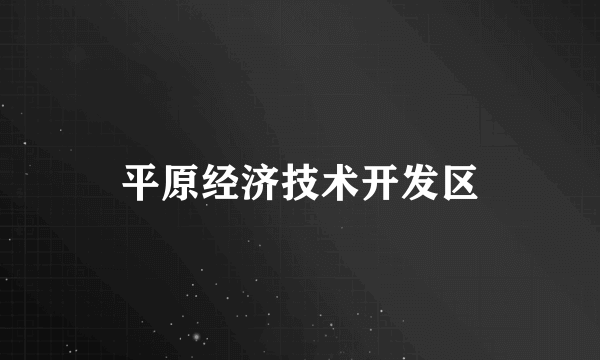 平原经济技术开发区